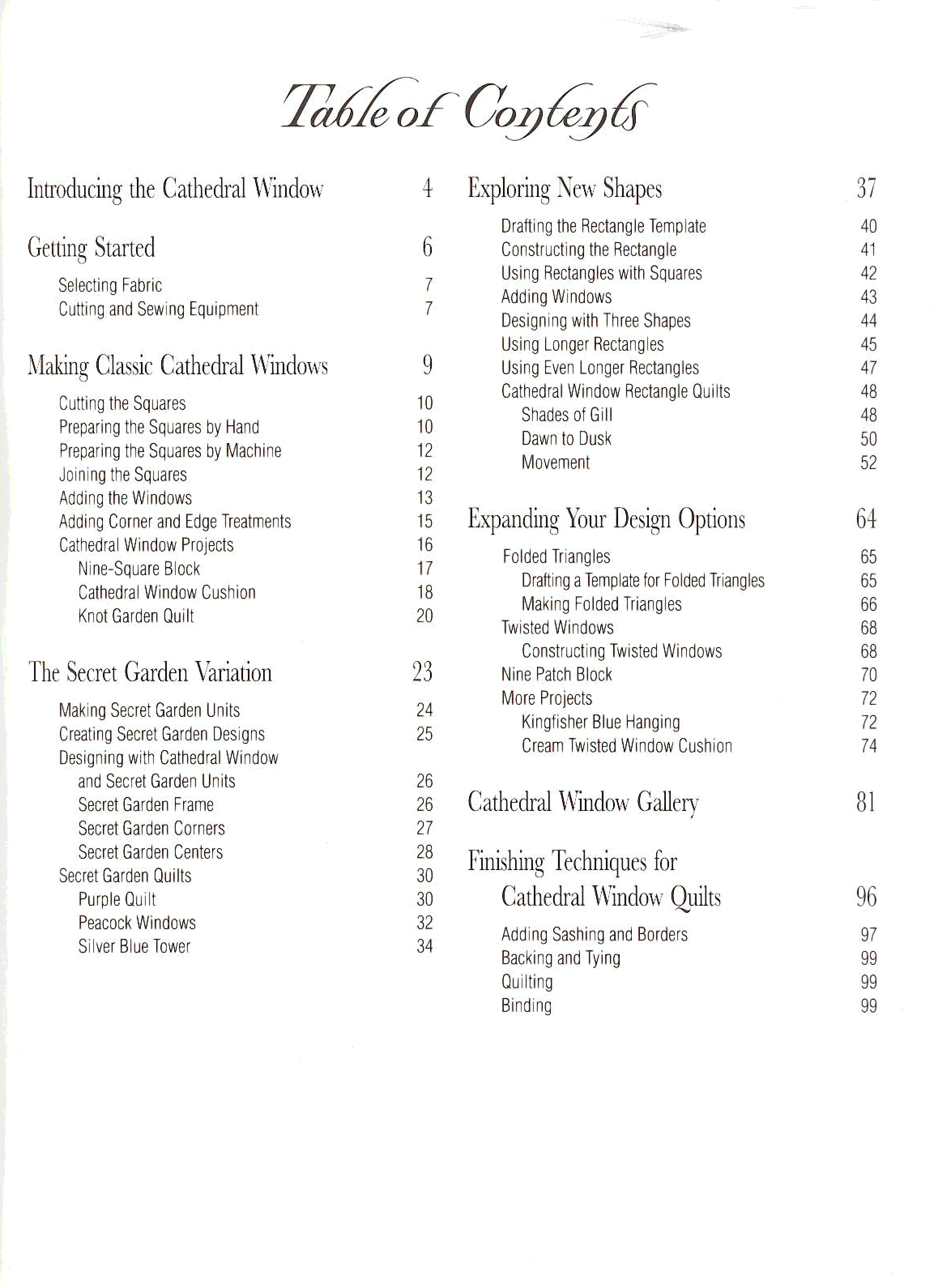 Table of Contents

Introducing the Cathedral Window 4

Getting Started 6

Selecting Fabric 7
Cutting and Sewing Equipment 7

Making Classic Cathedral Windows 9

Cutting the Squares 10
Preparing the Squares by Hand 10
Preparing the Squares by Machine 12
Joining the Squares 12
Adding the Windows 13
Adding Corner and Edge Treatments 15
Cathedral Window Projects 16
Nine-Square Block 17
Cathedral Window Cushion 18
Knot Garden Quilt 20

The Secret Garden Variation 23

Making Secret Garden Units 24
Creating Secret Garden Designs 25
Designing with Cathedral Window and Secret Garden Units 26
Secret Garden Frame 26
Secret Garden Corners 27
Secret Garden Centers 28
Secret Garden Quilts 30
Purple Quilt 30
Peacock Windows 32
Silver Blue Tower 34

Exploring New Shapes 37

Drafting the Rectangle Template 40
Constructing the Rectangle 41
Using Rectangles with Squares 42
Adding Windows 43
Designing with Three Shapes 44
Using Longer Rectangles 45
Using Even Longer Rectangles 47
Cathedral Window Rectangle Quilts 48
Shades of Gill 48
Dawn to Dusk 50
Movement 52

Expanding Your Design Options 64

Folded Triangles 65
Drafting a Template for Folded Triangles 65
Making Folded Triangles 66
Twisted Windows 68
Constructing Twisted Windows 68
Nine Patch Block 70
More Projects 72
Kingfisher Blue Hanging 72
Cream Twisted Window Cushion 74

Cathedral Window Gallery 81

Finishing Techniques for Cathedral Window Quilts 96

Adding Sashing and Borders 97
Backing and Tying 99
Quilting 99
Binding 99